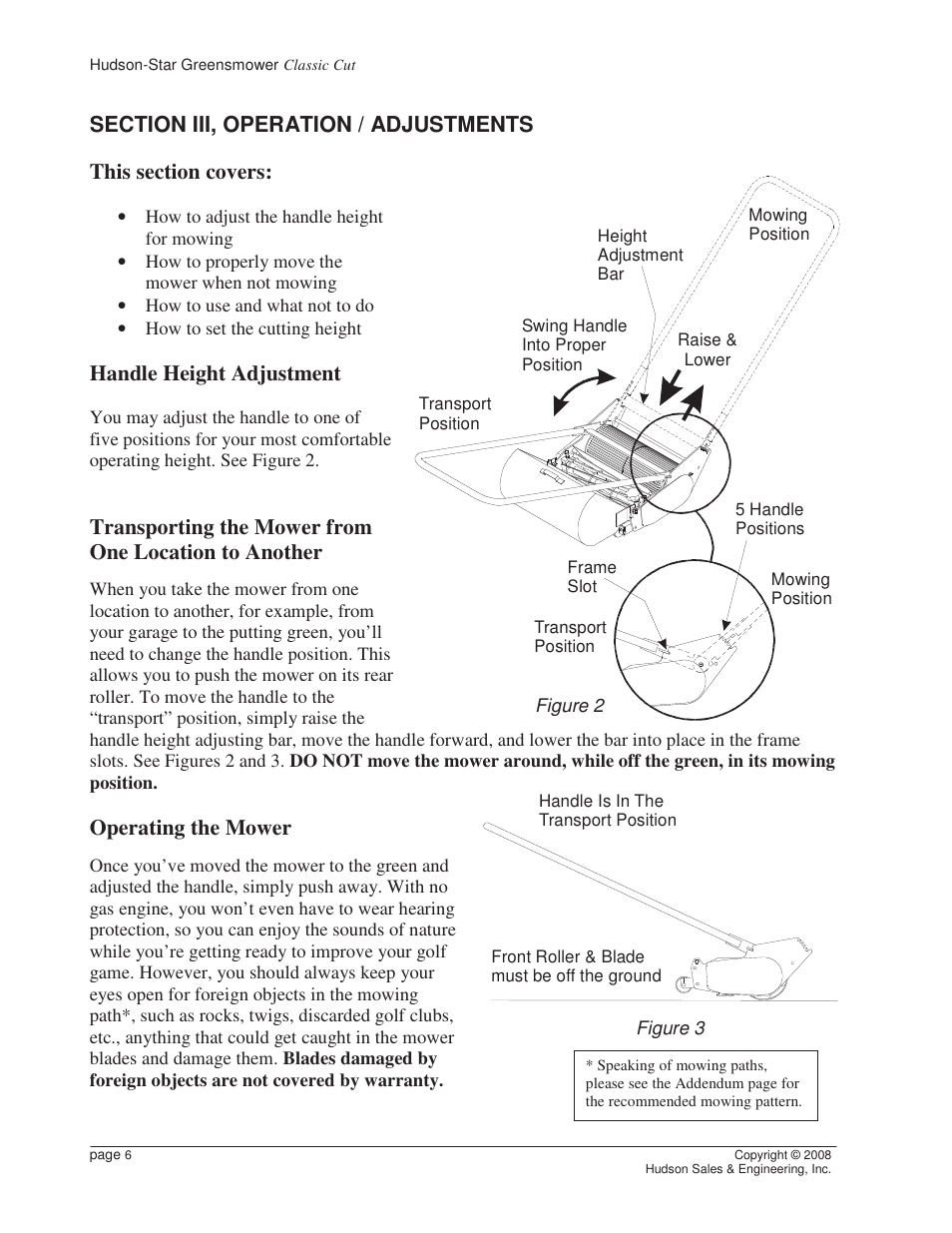 Hudson-Star Greensmower Classic Cut

SECTION III, OPERATION / ADJUSTMENTS

This section covers:

• How to adjust the handle height for mowing
• How to properly move the mower when not mowing
• How to use and what not to do
• How to set the cutting height

Handle Height Adjustment

You may adjust the handle to one of five positions for your most comfortable operating height. See Figure 2.

Transporting the Mower from One Location to Another

When you take the mower from one location to another, for example, from your garage to the putting green, you'll need to change the handle position. This allows you to push the mower on its rear roller. To move the handle to the "transport" position, simply raise the handle height adjusting bar, move the handle forward, and lower the bar into place in the frame slots. See Figures 2 and 3. DO NOT move the mower around, while off the green, in its mowing position.

Mowing Position
Height Adjustment Bar
Swing Handle Into Proper Position
Raise & Lower
Transport Position
5 Handle Positions
Frame Slot
Mowing Position
Transport Position
Figure 2

Operating the Mower

Once you've moved the mower to the green and adjusted the handle, simply push away. With no gas engine, you won't even have to wear hearing protection, so you can enjoy the sounds of nature while you're getting ready to improve your golf game. However, you should always keep your eyes open for foreign objects in the mowing path*, such as rocks, twigs, discarded golf clubs, etc., anything that could get caught in the mower blades and damage them. Blades damaged by foreign objects are not covered by warranty.

Handle Is In The Transport Position
Front Roller & Blade must be off the ground
Figure 3

* Speaking of mowing paths, please see the Addendum page for the recommended mowing pattern.

page 6

Copyright © 2008
Hudson Sales & Engineering, Inc.